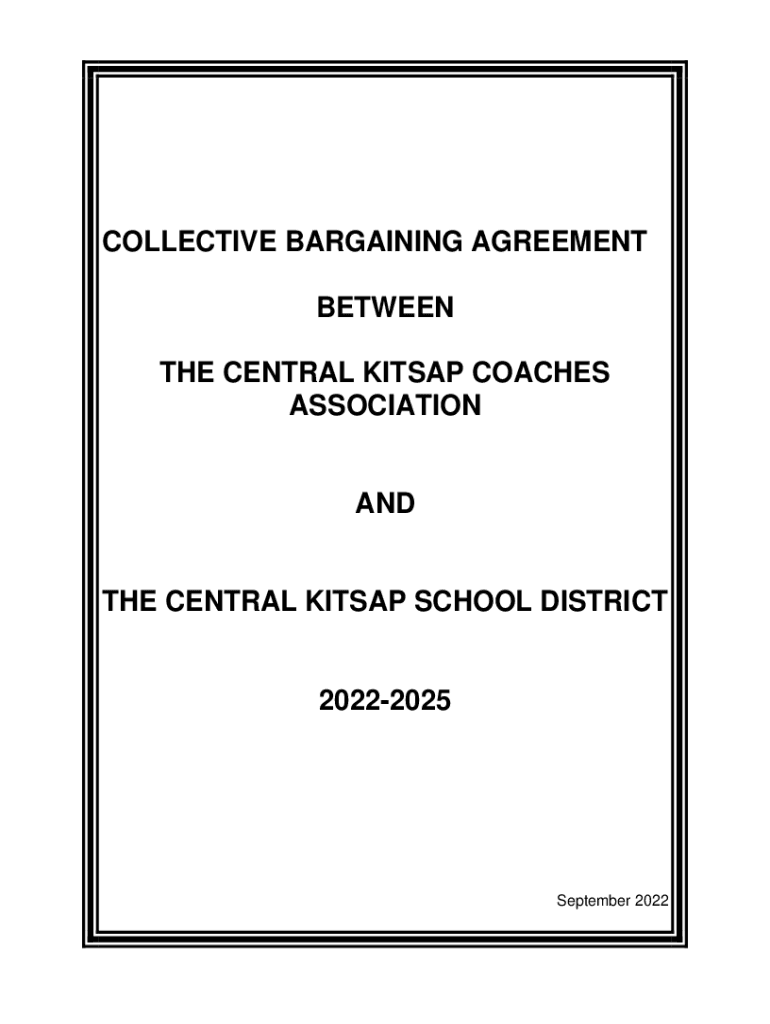 COLLECTIVE BARGAINING AGREEMENT

BETWEEN

THE CENTRAL KITSAP COACHES ASSOCIATION

AND

THE CENTRAL KITSAP SCHOOL DISTRICT

2022-2025

September 2022